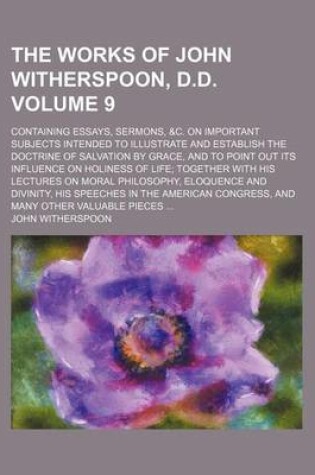 THE WORKS OF JOHN WITHERSPOON, D.D. VOLUME 9

CONTAINING ESSAYS, SERMONS, &C. ON IMPORTANT SUBJECTS INTENDED TO ILLUSTRATE AND ESTABLISH THE DOCTRINE OF SALVATION BY GRACE, AND TO POINT OUT ITS INFLUENCE ON HOLINESS OF LIFE; TOGETHER WITH HIS LECTURES ON MORAL PHILOSOPHY, ELOQUENCE AND DIVINITY, HIS SPEECHES IN THE AMERICAN CONGRESS, AND MANY OTHER VALUABLE PIECES ...

JOHN WITHERSPOON